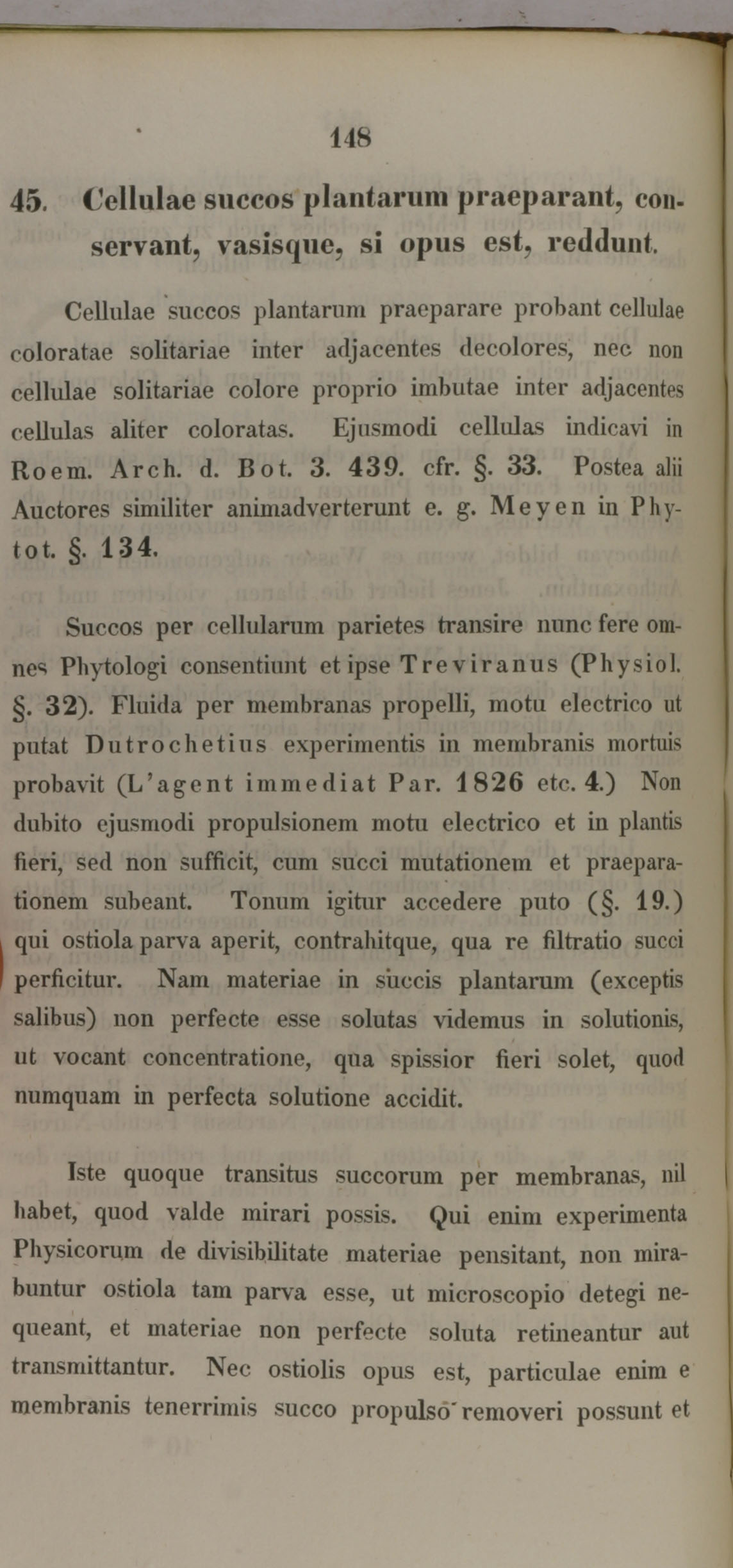 148

45. Cellulae succos plantarum praeparant, conservant, vasisque, si opus est, reddunt.

Cellulae succos plantarum praeparare probant cellulae coloratae solitariae inter adjacentes decolores, nec non cellulae solitariae colore proprio imbutae inter adjacentes cellulas aliter coloratas. Ejusmodi cellulas indicavi in Roem. Arch. d. Bot. 3. 439. cfr. §. 33. Postea alii Auctores similiter animadverterunt e. g. Meyen in Phytot. §. 134.

Succos per cellularum parietes transire nunc fere omnes Phytologi consentiunt et ipse Treviranus (Physiol. §. 32). Fluida per membranas propelli, motu electrico ut putat Dutrochetius experimentis in membranis mortuis probavit (L'agent immediat Par. 1826 etc. 4.) Non dubito ejusmodi propulsionem motu electrico et in plantis fieri, sed non sufficit, cum succi mutationem et praeparationem subeant. Tonum igitur accedere puto (§. 19.) qui ostiola parva aperit, contrahitque, qua re filtratio succi perficitur. Nam materiae in succis plantarum (exceptis salibus) non perfecte esse solutas videmus in solutionis, ut vocant concentratione, qua spissior fieri solet, quod numquam in perfecta solutione accidit.

Iste quoque transitus succorum per membranas, nil habet, quod valde mirari possis. Qui enim experimenta Physicorum de divisibilitate materiae pensitant, non mirabuntur ostiola tam parva esse, ut microscopio detegi nequeant, et materiae non perfecte soluta retineantur aut transmittantur. Nec ostiolis opus est, particulae enim e membranis tenerrimis succo propulso removeri possunt et